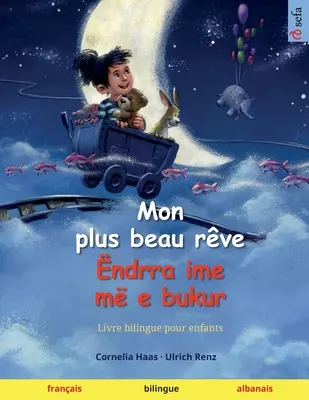 sefa

Mon plus beau rêve

Ëndrra ime më e bukur

Livre bilingue pour enfants

Cornelia Haas · Ulrich Renz

français bilingue albanais